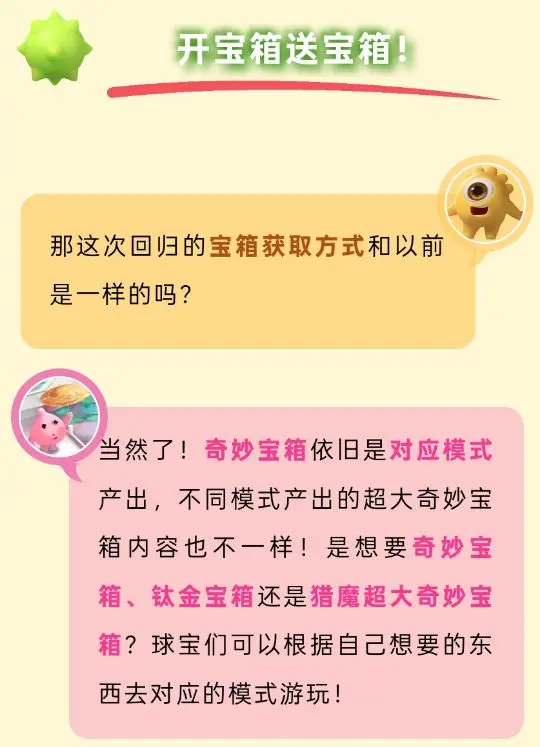 开宝箱送宝箱!

那这次回归的宝箱获取方式和以前是一样的吗?

当然了!奇妙宝箱依旧是对应模式产出,不同模式产出的超大奇妙宝箱内容也不一样!是想要奇妙宝箱、钛金宝箱还是猎魔超大奇妙宝箱?球宝们可以根据自己想要的东西去对应的模式游玩!